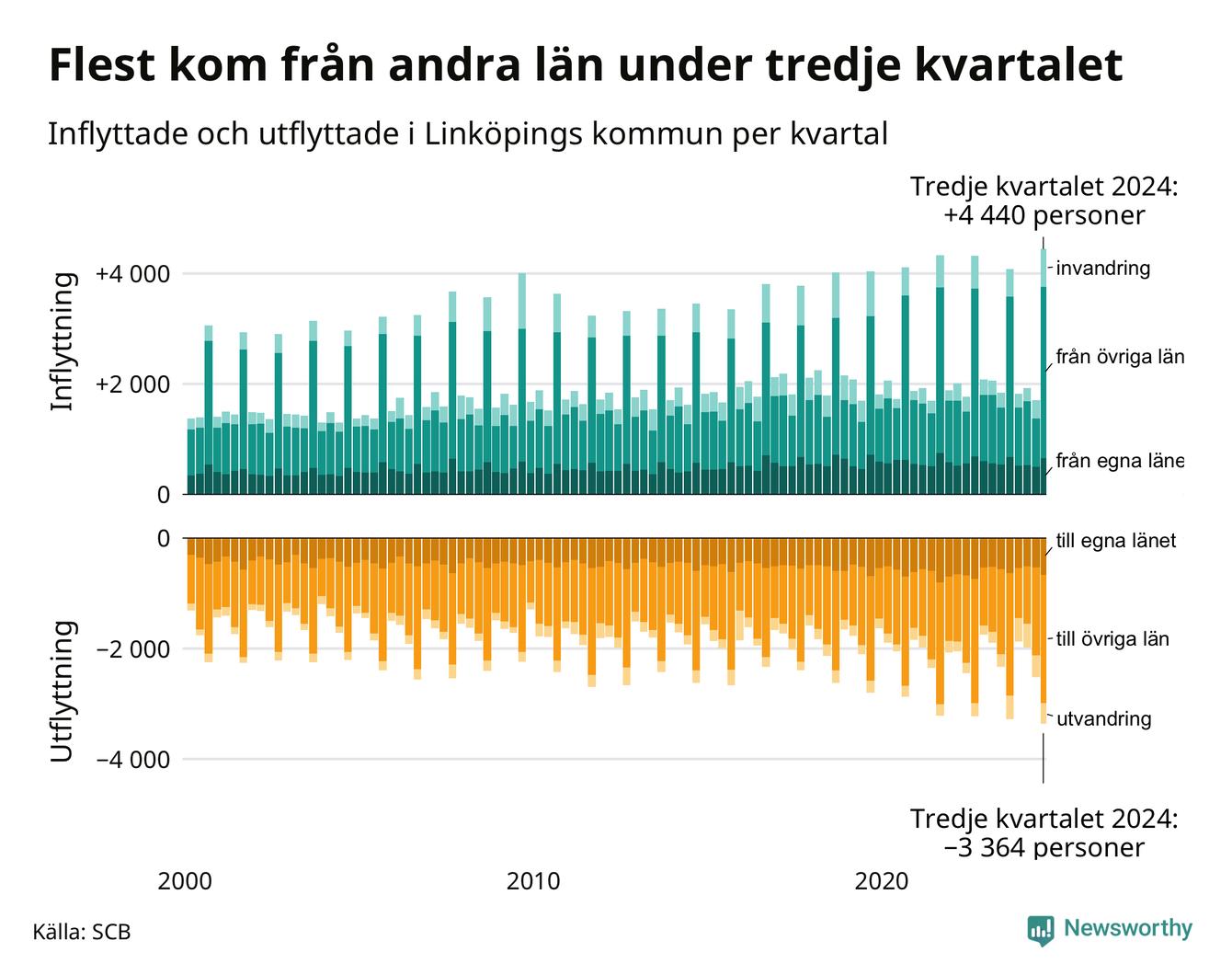 Flest kom från andra län under tredje kvartalet

Inflyttade och utflyttade i Linköpings kommun per kvartal

Tredje kvartalet 2024:
+4 440 personer

Inflyttning

+4 000
+2 000
0

invandring
från övriga län
från egna läne

Utflyttning

0
−2 000
−4 000

till egna länet
till övriga län
utvandring

Tredje kvartalet 2024:
−3 364 personer

2000
2010
2020

Källa: SCB

Newsworthy